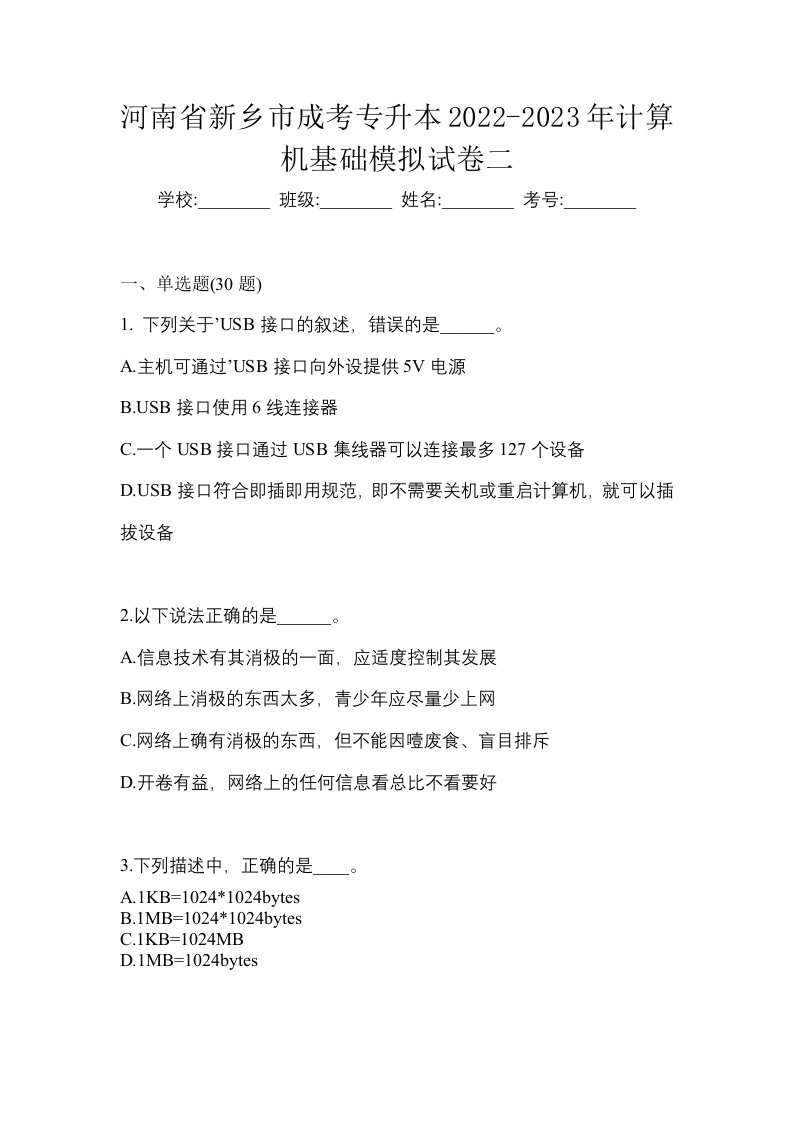 河南省新乡市成考专升本2022-2023年计算机基础模拟试卷二

学校:________ 班级:________ 姓名:________ 考号:________

一、单选题(30 题)

1. 下列关于’USB 接口的叙述，错误的是______。

A.主机可通过’USB 接口向外设提供 5V 电源

B.USB 接口使用 6 线连接器

C.一个 USB 接口通过 USB 集线器可以连接最多 127 个设备

D.USB 接口符合即插即用规范，即不需要关机或重启计算机，就可以插拔设备

2.以下说法正确的是______。

A.信息技术有其消极的一面，应适度控制其发展

B.网络上消极的东西太多，青少年应尽量少上网

C.网络上确有消极的东西，但不能因噎废食、盲目排斥

D.开卷有益，网络上的任何信息看总比不看要好

3.下列描述中，正确的是____。

A.1KB=1024*1024bytes
B.1MB=1024*1024bytes
C.1KB=1024MB
D.1MB=1024bytes